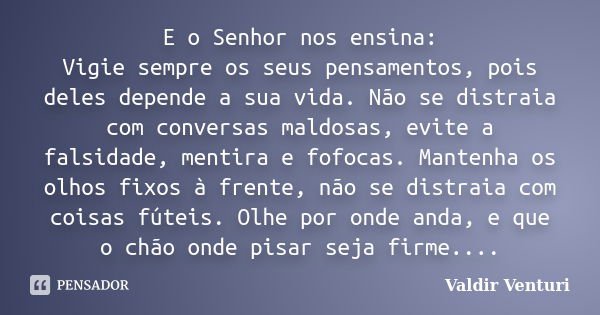 E o Senhor nos ensina:
Vigie sempre os seus pensamentos, pois deles depende a sua vida. Não se distraia com conversas maldosas, evite a falsidade, mentira e fofocas. Mantenha os olhos fixos à frente, não se distraia com coisas fúteis. Olhe por onde anda, e que o chão onde pisar seja firme....

PENSADOR

Valdir Venturi